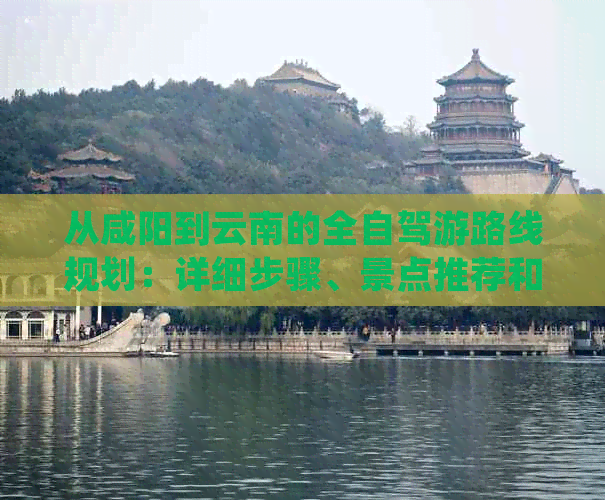 从咸阳到云南的全自驾游路线规划：详细步骤、景点推荐和